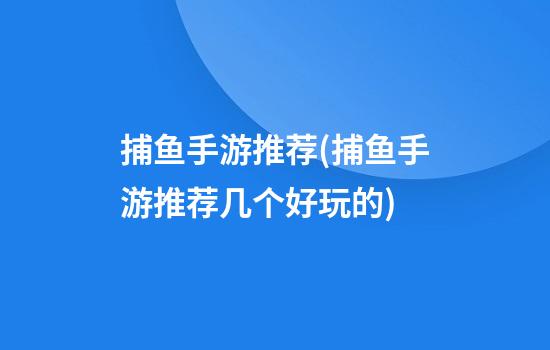 捕鱼手游推荐(捕鱼手游推荐几个好玩的)